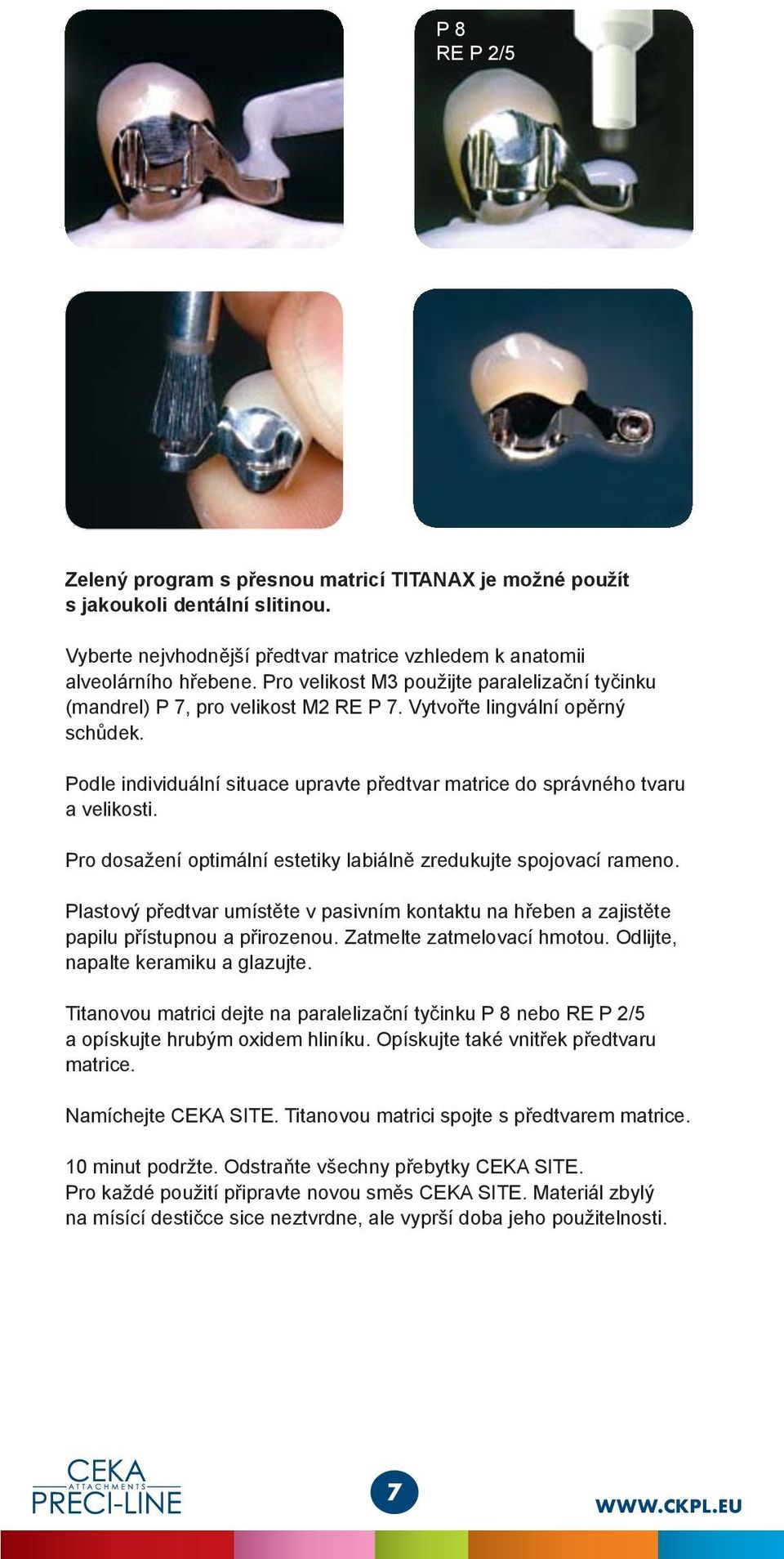 P 8
RE P 2/5

Zelený program s přesnou matricí TITANAX je možné použít s jakoukoli dentální slitinou.

Vyberte nejvhodnější předtvar matrice vzhledem k anatomii alveolárního hřebene. Pro velikost M3 použijte paralelizační tyčinku (mandrel) P 7, pro velikost M2 RE P 7. Vytvořte lingvální opěrný schůdek.

Podle individuální situace upravte předtvar matrice do správného tvaru a velikosti.

Pro dosažení optimální estetiky labiálně zredukujte spojovací rameno.

Plastový předtvar umístěte v pasivním kontaktu na hřeben a zajistěte papilu přístupnou a přirozenou. Zatmelte zatmelovací hmotou. Odlijte, napalte keramiku a glazujte.

Titanovou matrici dejte na paralelizační tyčinku P 8 nebo RE P 2/5 a opískujte hrubým oxidem hliníku. Opískujte také vnitřek předtvaru matrice.

Namíchejte CEKA SITE. Titanovou matrici spojte s předtvarem matrice.

10 minut podržte. Odstraňte všechny přebytky CEKA SITE.
Pro každé použití připravte novou směs CEKA SITE. Materiál zbylý na mísící destičce sice neztvrdne, ale vyprší doba jeho použitelnosti.

CEKA ATTACHMENTS PRECI-LINE

7

WWW.CKPL.EU